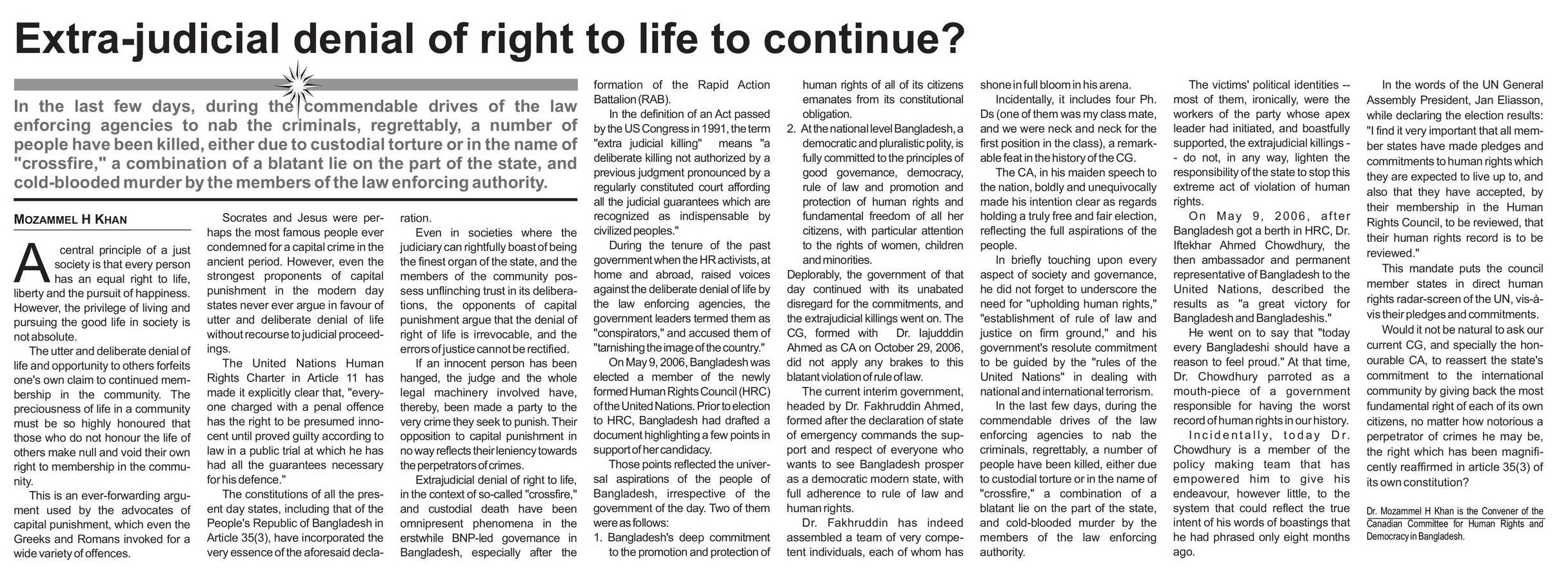 Extra-judicial denial of right to life to continue?

In the last few days, during the commendable drives of the law enforcing agencies to nab the criminals, regrettably, a number of people have been killed, either due to custodial torture or in the name of "crossfire," a combination of a blatant lie on the part of the state, and cold-blooded murder by the members of the law enforcing authority.

MOZAMMEL H KHAN

A central principle of a just society is that every person has an equal right to life, liberty and the pursuit of happiness. However, the privilege of living and pursuing the good life in society is not absolute.

The utter and deliberate denial of life and opportunity to others forfeits one's own claim to continued membership in the community. The preciousness of life in a community must be so highly honoured that those who do not honour the life of others make null and void their own right to membership in the community.

This is an ever-forwarding argument used by the advocates of capital punishment, which even the Greeks and Romans invoked for a wide variety of offences.

Socrates and Jesus were perhaps the most famous people ever condemned for a capital crime in the ancient period. However, even the strongest proponents of capital punishment in the modern day states never ever argue in favour of utter and deliberate denial of life without recourse to judicial proceedings.

The United Nations Human Rights Charter in Article 11 has made it explicitly clear that, "everyone charged with a penal offence has the right to be presumed innocent until proved guilty according to law in a public trial at which he has had all the guarantees necessary for his defence."

The constitutions of all the present day states, including that of the People's Republic of Bangladesh in Article 35(3), have incorporated the very essence of the aforesaid declaration.

Even in societies where the judiciary can rightfully boast of being the finest organ of the state, and the members of the community possess unflinching trust in its deliberations, the opponents of capital punishment argue that the denial of right of life is irrevocable, and the errors of justice cannot be rectified.

If an innocent person has been hanged, the judge and the whole legal machinery involved have, thereby, been made a party to the very crime they seek to punish. Their opposition to capital punishment in no way reflects their leniency towards the perpetrators of crimes.

Extrajudicial denial of right to life, in the context of so-called "crossfire," and custodial death have been omnipresent phenomena in the erstwhile BNP-led governance in Bangladesh, especially after the formation of the Rapid Action Battalion (RAB).

In the definition of an Act passed by the US Congress in 1991, the term "extra judicial killing" means "a deliberate killing not authorized by a previous judgment pronounced by a regularly constituted court affording all the judicial guarantees which are recognized as indispensable by civilized peoples."

During the tenure of the past government when the HR activists, at home and abroad, raised voices against the deliberate denial of life by the law enforcing agencies, the government leaders termed them as "conspirators," and accused them of "tarnishing the image of the country."

On May 9, 2006, Bangladesh was elected a member of the newly formed Human Rights Council (HRC) of the United Nations. Prior to election to HRC, Bangladesh had drafted a document highlighting a few points in support of her candidacy.

Those points reflected the universal aspirations of the people of Bangladesh, irrespective of the government of the day. Two of them were as follows:
1. Bangladesh's deep commitment to the promotion and protection of human rights of all of its citizens emanates from its constitutional obligation.
2. At the national level Bangladesh, a democratic and pluralistic polity, is fully committed to the principles of good governance, democracy, rule of law and promotion and protection of human rights and fundamental freedom of all her citizens, with particular attention to the rights of women, children and minorities.

Deplorably, the government of that day continued with its unabated disregard for the commitments, and the extrajudicial killings went on. The CG, formed with Dr. Iajudddin Ahmed as CA on October 29, 2006, did not apply any brakes to this blatant violation of rule of law.

The current interim government, headed by Dr. Fakhruddin Ahmed, formed after the declaration of state of emergency commands the support and respect of everyone who wants to see Bangladesh prosper as a democratic modern state, with full adherence to rule of law and human rights.

Dr. Fakhruddin has indeed assembled a team of very competent individuals, each of whom has shone in full bloom in his arena.

Incidentally, it includes four Ph. Ds (one of them was my class mate, and we were neck and neck for the first position in the class), a remarkable feat in the history of the CG.

The CA, in his maiden speech to the nation, boldly and unequivocally made his intention clear as regards holding a truly free and fair election, reflecting the full aspirations of the people.

In briefly touching upon every aspect of society and governance, he did not forget to underscore the need for "upholding human rights," "establishment of rule of law and justice on firm ground," and his government's resolute commitment to be guided by the "rules of the United Nations" in dealing with national and international terrorism.

In the last few days, during the commendable drives of the law enforcing agencies to nab the criminals, regrettably, a number of people have been killed, either due to custodial torture or in the name of "crossfire," a combination of a blatant lie on the part of the state, and cold-blooded murder by the members of the law enforcing authority.

The victims' political identities -- most of them, ironically, were the workers of the party whose apex leader had initiated, and boastfully supported, the extrajudicial killings -- do not, in any way, lighten the responsibility of the state to stop this extreme act of violation of human rights.

On May 9, 2006, after Bangladesh got a berth in HRC, Dr. Iftekhar Ahmed Chowdhury, the then ambassador and permanent representative of Bangladesh to the United Nations, described the results as "a great victory for Bangladesh and Bangladeshis."

He went on to say that "today every Bangladeshi should have a reason to feel proud." At that time, Dr. Chowdhury parroted as a mouth-piece of a government responsible for having the worst record of human rights in our history.

Incidentally, today Dr. Chowdhury is a member of the policy making team that has empowered him to give his endeavour, however little, to the system that could reflect the true intent of his words of boastings that he had phrased only eight months ago.

In the words of the UN General Assembly President, Jan Eliasson, while declaring the election results: "I find it very important that all member states have made pledges and commitments to human rights which they are expected to live up to, and also that they have accepted, by their membership in the Human Rights Council, to be reviewed, that their human rights record is to be reviewed."

This mandate puts the council member states in direct human rights radar-screen of the UN, vis-à-vis their pledges and commitments.

Would it not be natural to ask our current CG, and specially the honourable CA, to reassert the state's commitment to the international community by giving back the most fundamental right of each of its own citizens, no matter how notorious a perpetrator of crimes he may be, the right which has been magnificently reaffirmed in article 35(3) of its own constitution?

Dr. Mozammel H Khan is the Convener of the Canadian Committee for Human Rights and Democracy in Bangladesh.